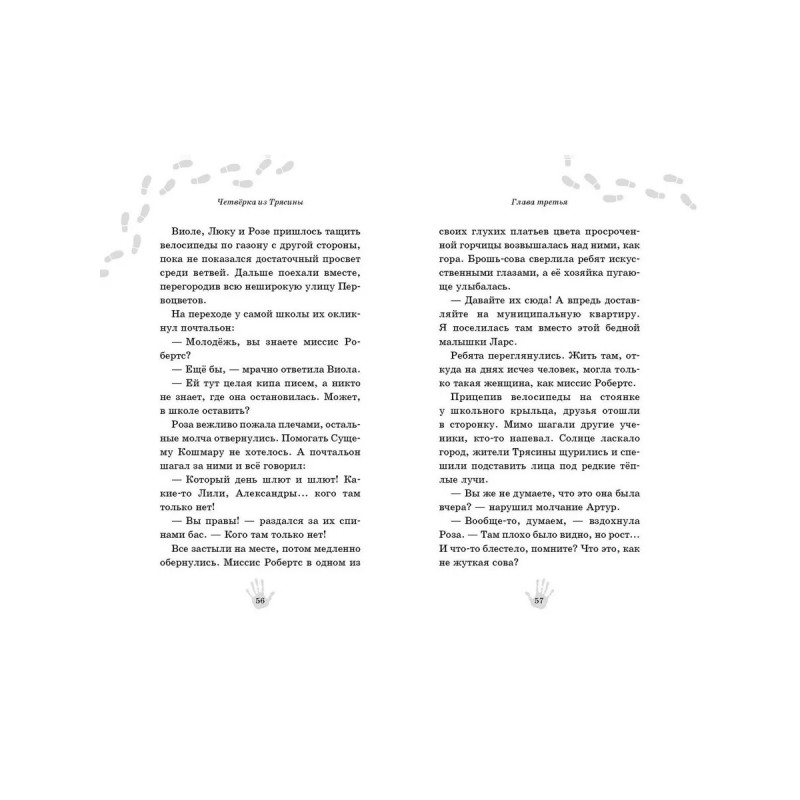 Четвёрка из Трясины

Виоле, Люку и Розе пришлось тащить велосипеды по газону с другой стороны, пока не показался достаточный просвет среди ветвей. Дальше поехали вместе, перегородив всю неширокую улицу Первоцветов.

На переходе у самой школы их окликнул почтальон:

— Молодёжь, вы знаете миссис Робертс?

— Ещё бы, — мрачно ответила Виола.

— Ей тут целая кипа писем, а никто не знает, где она остановилась. Может, в школе оставить?

Роза вежливо пожала плечами, остальные молча отвернулись. Помогать Сущему Кошмару не хотелось. А почтальон шагал за ними и всё говорил:

— Который день шлют и шлют! Какие-то Лили, Александры… кого там только нет!

— Вы правы! — раздался за их спинами бас. — Кого там только нет!

Все застыли на месте, потом медленно обернулись. Миссис Робертс в одном из

56

Глава третья

своих глухих платьев цвета просроченной горчицы возвышалась над ними, как гора. Брошь-сова сверлила ребят искусственными глазами, а её хозяйка пугающе улыбалась.

— Давайте их сюда! А впредь доставляйте на муниципальную квартиру. Я поселилась там вместо этой бедной малышки Ларс.

Ребята переглянулись. Жить там, откуда на днях исчез человек, могла только такая женщина, как миссис Робертс.

Прицепив велосипеды на стоянке у школьного крыльца, друзья отошли в сторонку. Мимо шагали другие ученики, кто-то напевал. Солнце ласкало город, жители Трясины щурились и спешили подставить лица под редкие тёплые лучи.

— Вы же не думаете, что это она была вчера? — нарушил молчание Артур.

— Вообще-то, думаем, — вздохнула Роза. — Там плохо было видно, но рост… И что-то блестело, помните? Что это, как не жуткая сова?

57